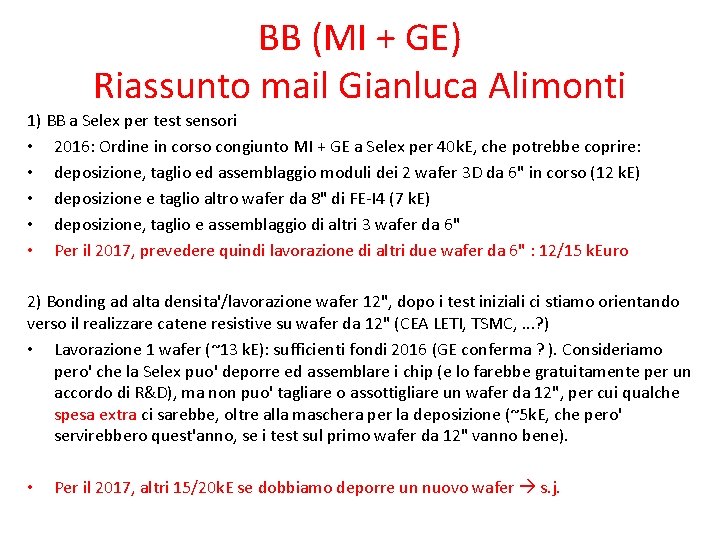 BB (MI + GE)
Riassunto mail Gianluca Alimonti

1) BB a Selex per test sensori
• 2016: Ordine in corso congiunto MI + GE a Selex per 40kE, che potrebbe coprire:
• deposizione, taglio ed assemblaggio moduli dei 2 wafer 3D da 6" in corso (12 kE)
• deposizione e taglio altro wafer da 8" di FE-I4 (7 kE)
• deposizione, taglio e assemblaggio di altri 3 wafer da 6"
• Per il 2017, prevedere quindi lavorazione di altri due wafer da 6" : 12/15 kEuro

2) Bonding ad alta densita'/lavorazione wafer 12", dopo i test iniziali ci stiamo orientando verso il realizzare catene resistive su wafer da 12" (CEA LETI, TSMC, ...?)
• Lavorazione 1 wafer (~13 kE): sufficienti fondi 2016 (GE conferma ? ). Consideriamo pero' che la Selex puo' deporre ed assemblare i chip (e lo farebbe gratuitamente per un accordo di R&D), ma non puo' tagliare o assottigliare un wafer da 12", per cui qualche spesa extra ci sarebbe, oltre alla maschera per la deposizione (~5kE, che pero' servirebbero quest'anno, se i test sul primo wafer da 12" vanno bene).

• Per il 2017, altri 15/20kE se dobbiamo deporre un nuovo wafer → s.j.